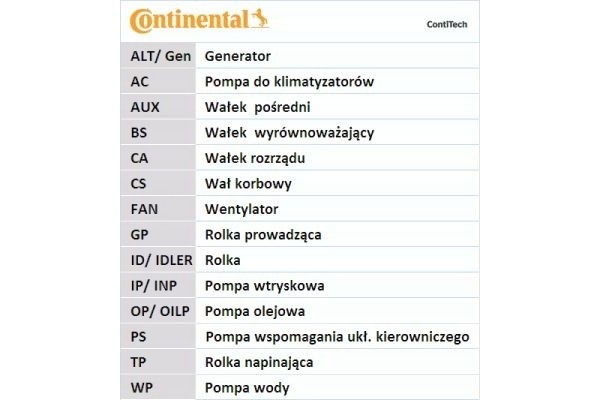 Continental

ContiTech

| ALT/ Gen | Generator |
|---|---|
| AC | Pompa do klimatyzatorów |
| AUX | Wałek pośredni |
| BS | Wałek wyrównoważający |
| CA | Wałek rozrządu |
| CS | Wał korbowy |
| FAN | Wentylator |
| GP | Rolka prowadząca |
| ID/ IDLER | Rolka |
| IP/ INP | Pompa wtryskowa |
| OP/ OILP | Pompa olejowa |
| PS | Pompa wspomagania ukł. kierowniczego |
| TP | Rolka napinająca |
| WP | Pompa wody |